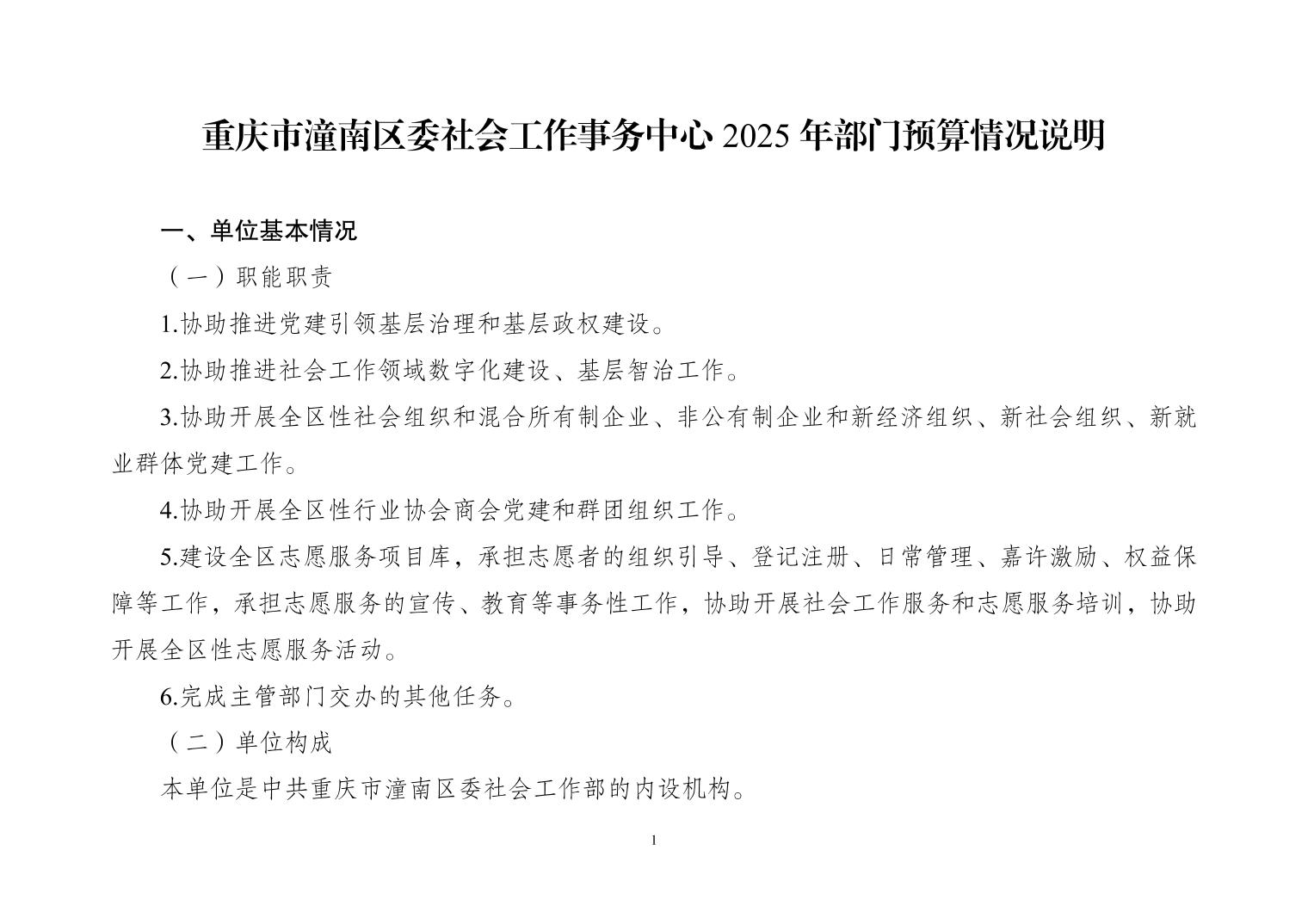 重庆市潼南区委社会工作事务中心 2025 年部门预算情况说明

一、单位基本情况

（一）职能职责

1.协助推进党建引领基层治理和基层政权建设。

2.协助推进社会工作领域数字化建设、基层智治工作。

3.协助开展全区性社会组织和混合所有制企业、非公有制企业和新经济组织、新社会组织、新就业群体党建工作。

4.协助开展全区性行业协会商会党建和群团组织工作。

5.建设全区志愿服务项目库，承担志愿者的组织引导、登记注册、日常管理、嘉许激励、权益保障等工作，承担志愿服务的宣传、教育等事务性工作，协助开展社会工作服务和志愿服务培训，协助开展全区性志愿服务活动。

6.完成主管部门交办的其他任务。

（二）单位构成

本单位是中共重庆市潼南区委社会工作部的内设机构。

1